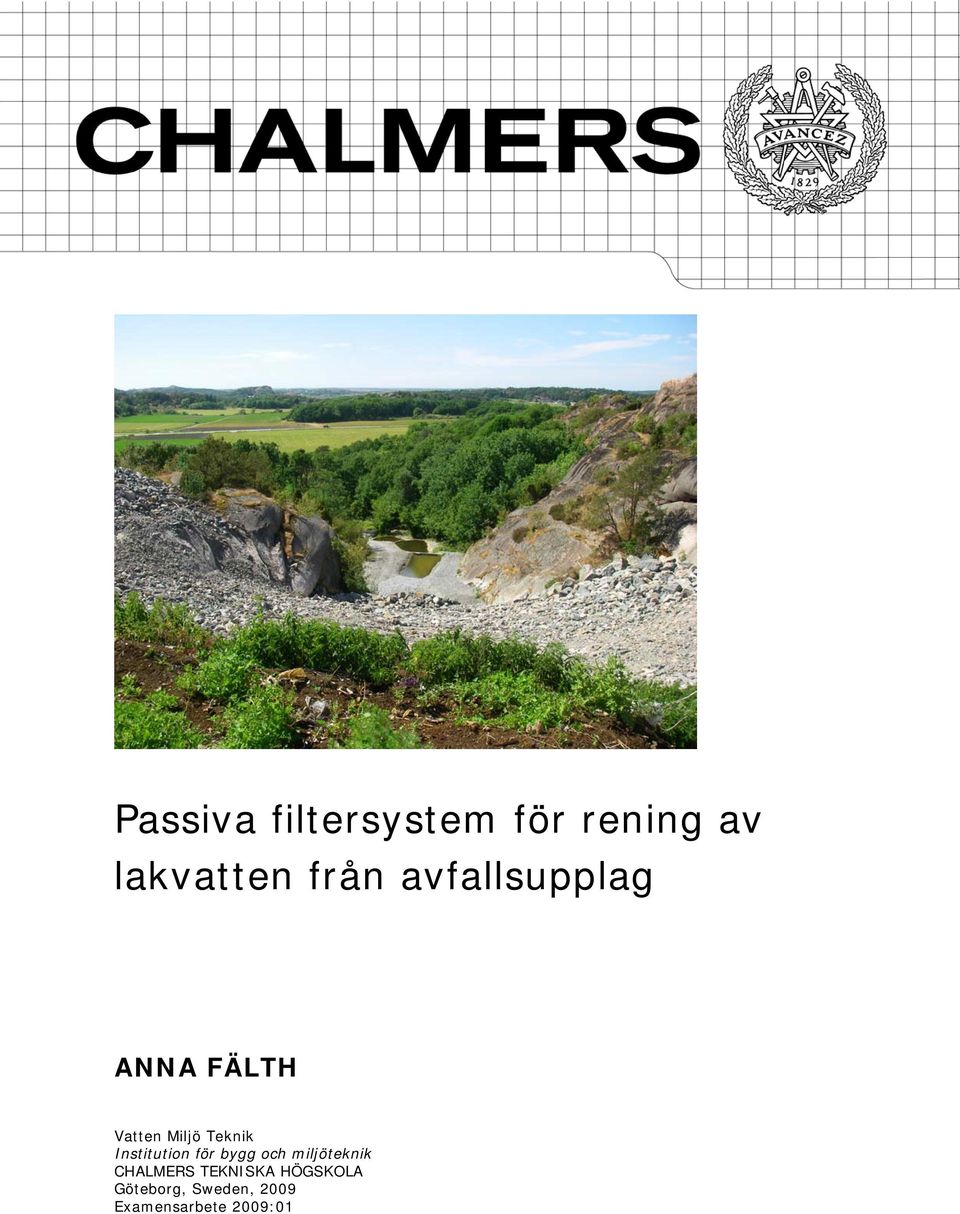 CHALMERS

AVANCEZ
1829

Passiva filtersystem för rening av lakvatten från avfallsupplag

ANNA FÄLTH

Vatten Miljö Teknik
Institution för bygg och miljöteknik
CHALMERS TEKNISKA HÖGSKOLA
Göteborg, Sweden, 2009
Examensarbete 2009:01